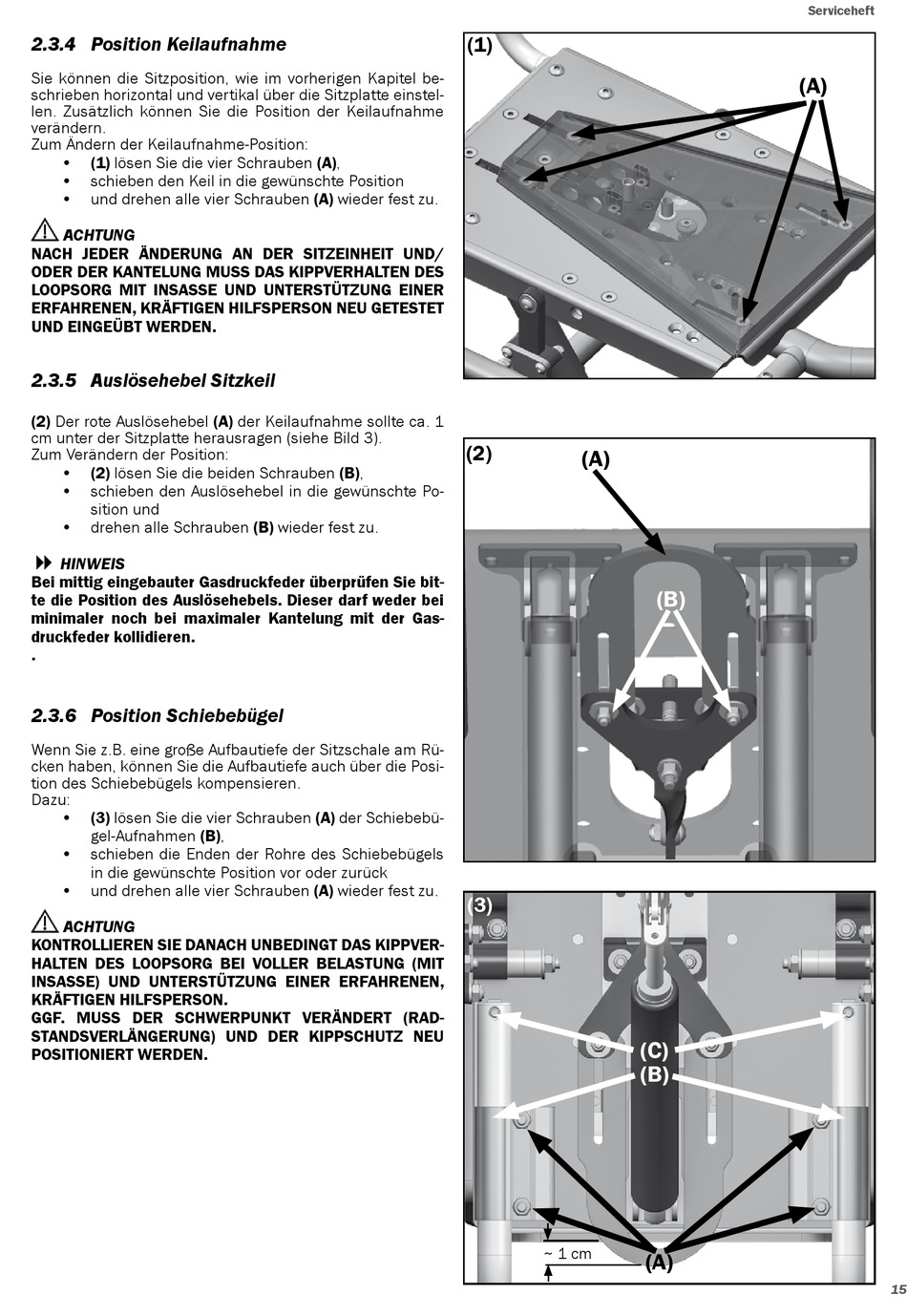 Serviceheft

2.3.4 Position Keilaufnahme

Sie können die Sitzposition, wie im vorherigen Kapitel beschrieben horizontal und vertikal über die Sitzplatte einstellen. Zusätzlich können Sie die Position der Keilaufnahme verändern.
Zum Ändern der Keilaufnahme-Position:
• (1) lösen Sie die vier Schrauben (A),
• schieben den Keil in die gewünschte Position
• und drehen alle vier Schrauben (A) wieder fest zu.

ACHTUNG
NACH JEDER ÄNDERUNG AN DER SITZEINHEIT UND/ ODER DER KANTELUNG MUSS DAS KIPPVERHALTEN DES LOOPSORG MIT INSASSE UND UNTERSTÜTZUNG EINER ERFAHRENEN, KRÄFTIGEN HILFSPERSON NEU GETESTET UND EINGEÜBT WERDEN.

2.3.5 Auslösehebel Sitzkeil

(2) Der rote Auslösehebel (A) der Keilaufnahme sollte ca. 1 cm unter der Sitzplatte herausragen (siehe Bild 3).
Zum Verändern der Position:
• (2) lösen Sie die beiden Schrauben (B),
• schieben den Auslösehebel in die gewünschte Position und
• drehen alle Schrauben (B) wieder fest zu.

HINWEIS
Bei mittig eingebauter Gasdruckfeder überprüfen Sie bitte die Position des Auslösehebels. Dieser darf weder bei minimaler noch bei maximaler Kantelung mit der Gasdruckfeder kollidieren.
.

2.3.6 Position Schiebebügel

Wenn Sie z.B. eine große Aufbautiefe der Sitzschale am Rücken haben, können Sie die Aufbautiefe auch über die Position des Schiebebügels kompensieren.
Dazu:
• (3) lösen Sie die vier Schrauben (A) der Schiebebügel-Aufnahmen (B),
• schieben die Enden der Rohre des Schiebebügels in die gewünschte Position vor oder zurück
• und drehen alle vier Schrauben (A) wieder fest zu.

ACHTUNG
KONTROLLIEREN SIE DANACH UNBEDINGT DAS KIPPVERHALTEN DES LOOPSORG BEI VOLLER BELASTUNG (MIT INSASSE) UND UNTERSTÜTZUNG EINER ERFAHRENEN, KRÄFTIGEN HILFSPERSON.
GGF. MUSS DER SCHWERPUNKT VERÄNDERT (RADSTANDSVERLÄNGERUNG) UND DER KIPPSCHUTZ NEU POSITIONIERT WERDEN.

(1)
(A)

(2)
(A)
(B)

(3)
(C)
(B)
~ 1 cm
(A)

15